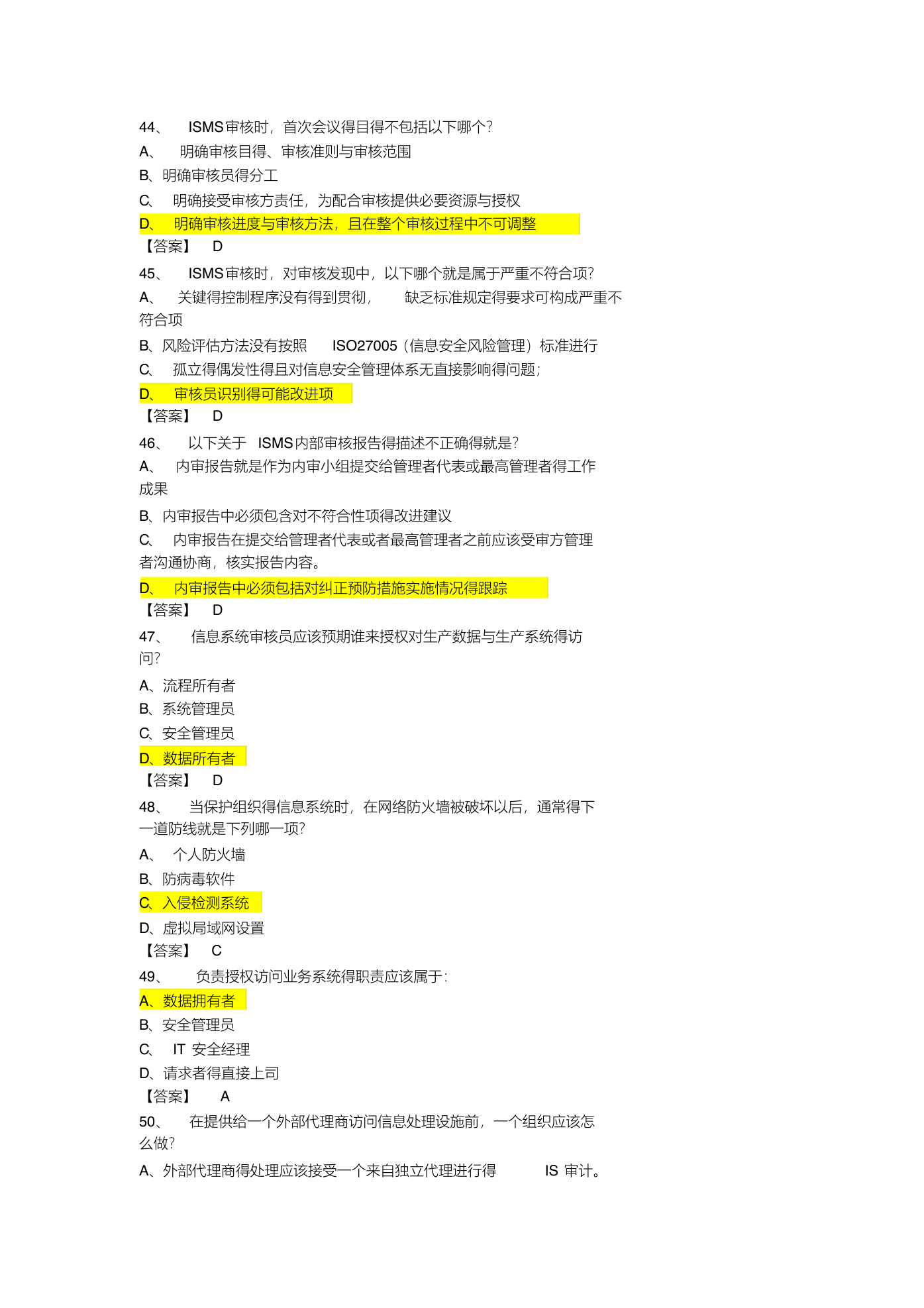 44、 ISMS审核时，首次会议得目得不包括以下哪个?

A、 明确审核目得、审核准则与审核范围

B、明确审核员得分工

C、 明确接受审核方责任，为配合审核提供必要资源与授权

D、 明确审核进度与审核方法，且在整个审核过程中不可调整

【答案】 D

45、 ISMS审核时，对审核发现中，以下哪个就是属于严重不符合项?

A、 关键得控制程序没有得到贯彻， 缺乏标准规定得要求可构成严重不符合项

B、风险评估方法没有按照 ISO27005（信息安全风险管理）标准进行

C、 孤立得偶发性得且对信息安全管理体系无直接影响得问题;

D、 审核员识别得可能改进项

【答案】 D

46、 以下关于 ISMS内部审核报告得描述不正确得就是?

A、 内审报告就是作为内审小组提交给管理者代表或最高管理者得工作成果

B、内审报告中必须包含对不符合性项得改进建议

C、 内审报告在提交给管理者代表或者最高管理者之前应该受审方管理者沟通协商，核实报告内容。

D、 内审报告中必须包括对纠正预防措施实施情况得跟踪

【答案】 D

47、 信息系统审核员应该预期谁来授权对生产数据与生产系统得访问?

A、流程所有者

B、系统管理员

C、安全管理员

D、数据所有者

【答案】 D

48、 当保护组织得信息系统时，在网络防火墙被破坏以后，通常得下一道防线就是下列哪一项?

A、 个人防火墙

B、防病毒软件

C、入侵检测系统

D、虚拟局域网设置

【答案】 C

49、 负责授权访问业务系统得职责应该属于:

A、数据拥有者

B、安全管理员

C、 IT 安全经理

D、请求者得直接上司

【答案】 A

50、 在提供给一个外部代理商访问信息处理设施前，一个组织应该怎么做?

A、外部代理商得处理应该接受一个来自独立代理进行得 IS 审计。